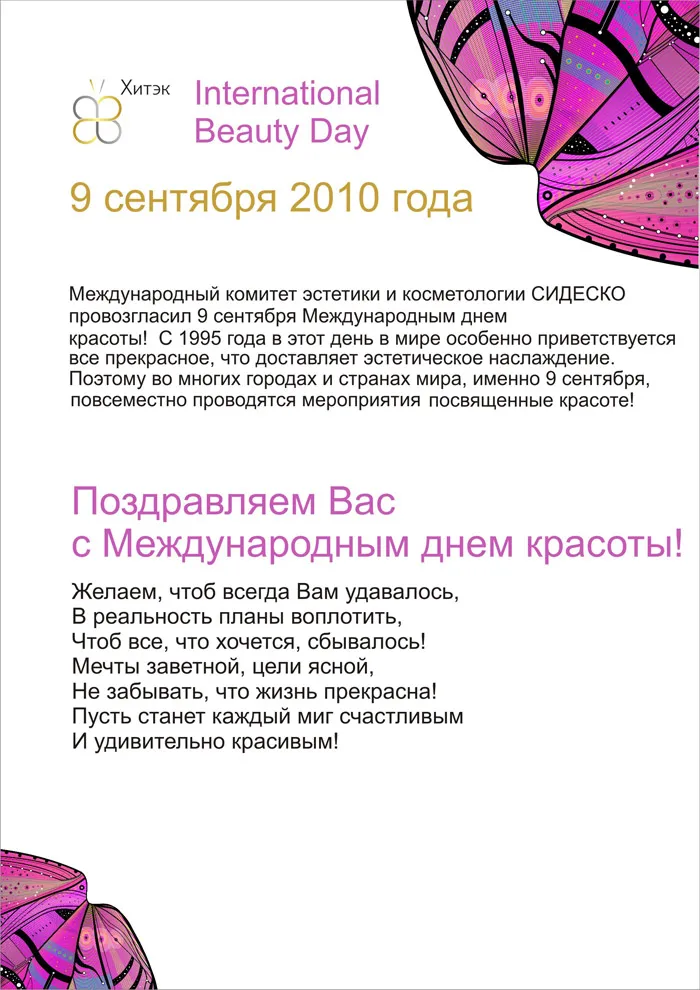 Хитэк

International Beauty Day

9 сентября 2010 года

Международный комитет эстетики и косметологии СИДЕСКО провозгласил 9 сентября Международным днем красоты! С 1995 года в этот день в мире особенно приветствуется все прекрасное, что доставляет эстетическое наслаждение. Поэтому во многих городах и странах мира, именно 9 сентября, повсеместно проводятся мероприятия посвященные красоте!

Поздравляем Вас с Международным днем красоты!

Желаем, чтоб всегда Вам удавалось,
В реальность планы воплотить,
Чтоб все, что хочется, сбывалось!
Мечты заветной, цели ясной,
Не забывать, что жизнь прекрасна!
Пусть станет каждый миг счастливым
И удивительно красивым!